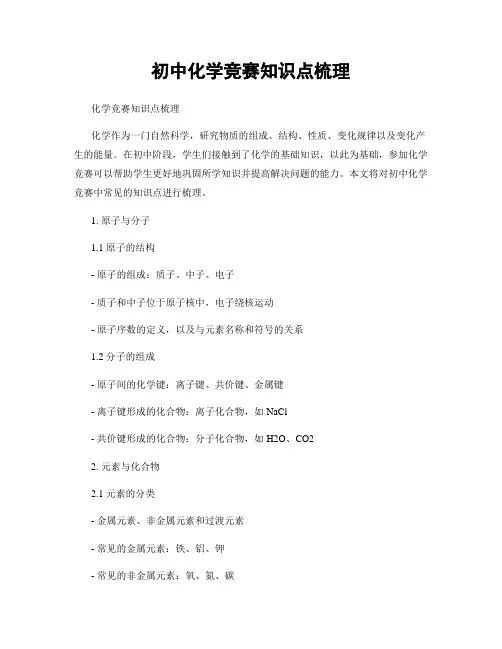 初中化学竞赛知识点梳理

化学竞赛知识点梳理

化学作为一门自然科学，研究物质的组成、结构、性质、变化规律以及变化产生的能量。在初中阶段，学生们接触到了化学的基础知识，以此为基础，参加化学竞赛可以帮助学生更好地巩固所学知识并提高解决问题的能力。本文将对初中化学竞赛中常见的知识点进行梳理。

1. 原子与分子

1.1 原子的结构

- 原子的组成：质子、中子、电子

- 质子和中子位于原子核中，电子绕核运动

- 原子序数的定义，以及与元素名称和符号的关系

1.2 分子的组成

- 原子间的化学键：离子键、共价键、金属键

- 离子键形成的化合物：离子化合物，如 NaCl

- 共价键形成的化合物：分子化合物，如 H2O、CO2

2. 元素与化合物

2.1 元素的分类

- 金属元素、非金属元素和过渡元素

- 常见的金属元素：铁、铝、钾

- 常见的非金属元素：氧、氮、碳